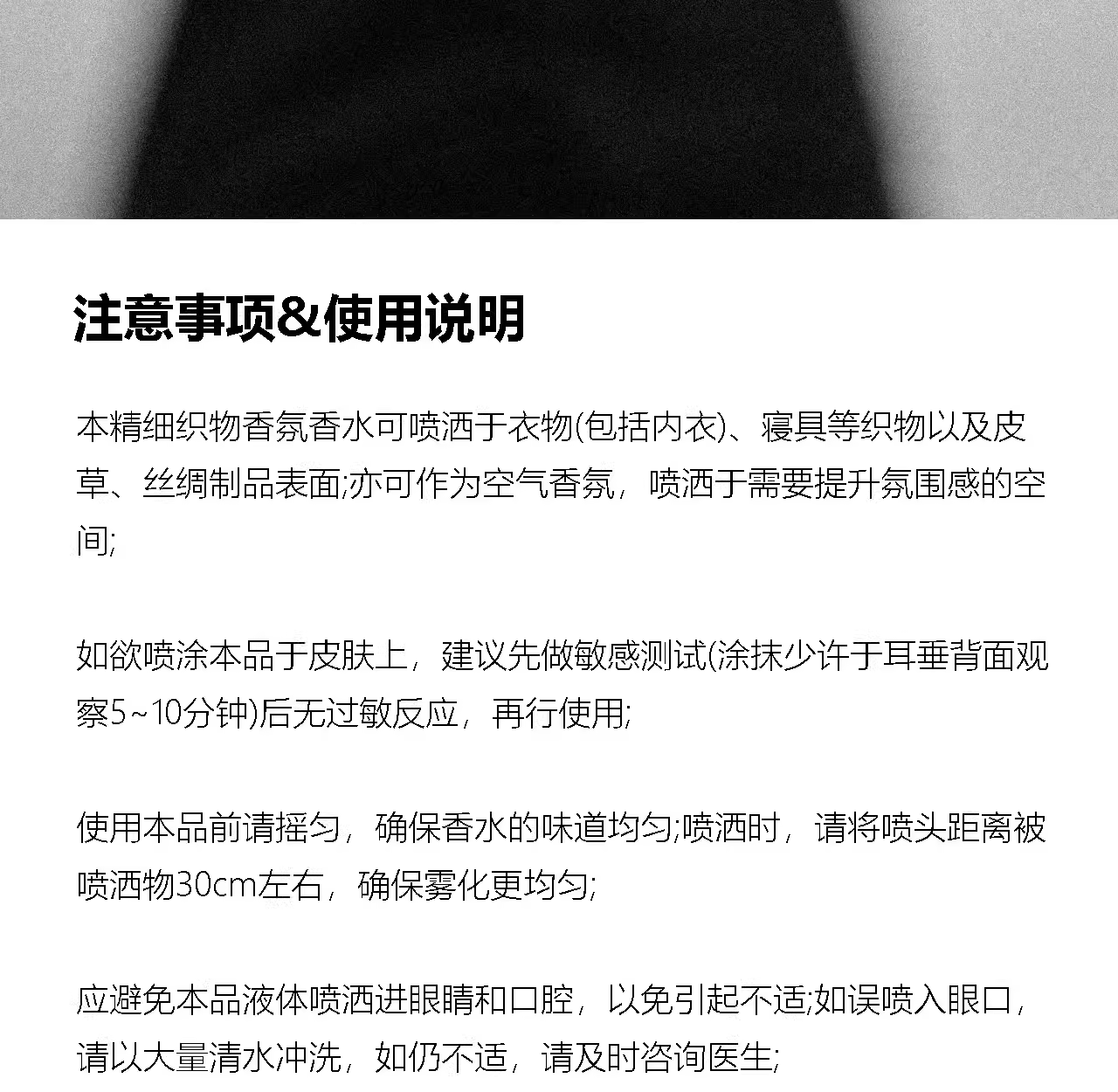 注意事项&使用说明

本精细织物香氛香水可喷洒于衣物(包括内衣)、寝具等织物以及皮草、丝绸制品表面;亦可作为空气香氛，喷洒于需要提升氛围感的空间;

如欲喷涂本品于皮肤上，建议先做敏感测试(涂抹少许于耳垂背面观察5~10分钟)后无过敏反应，再行使用;

使用本品前请摇匀，确保香水的味道均匀;喷洒时，请将喷头距离被喷洒物30cm左右，确保雾化更均匀;

应避免本品液体喷洒进眼睛和口腔，以免引起不适;如误喷入眼口，请以大量清水冲洗，如仍不适，请及时咨询医生;